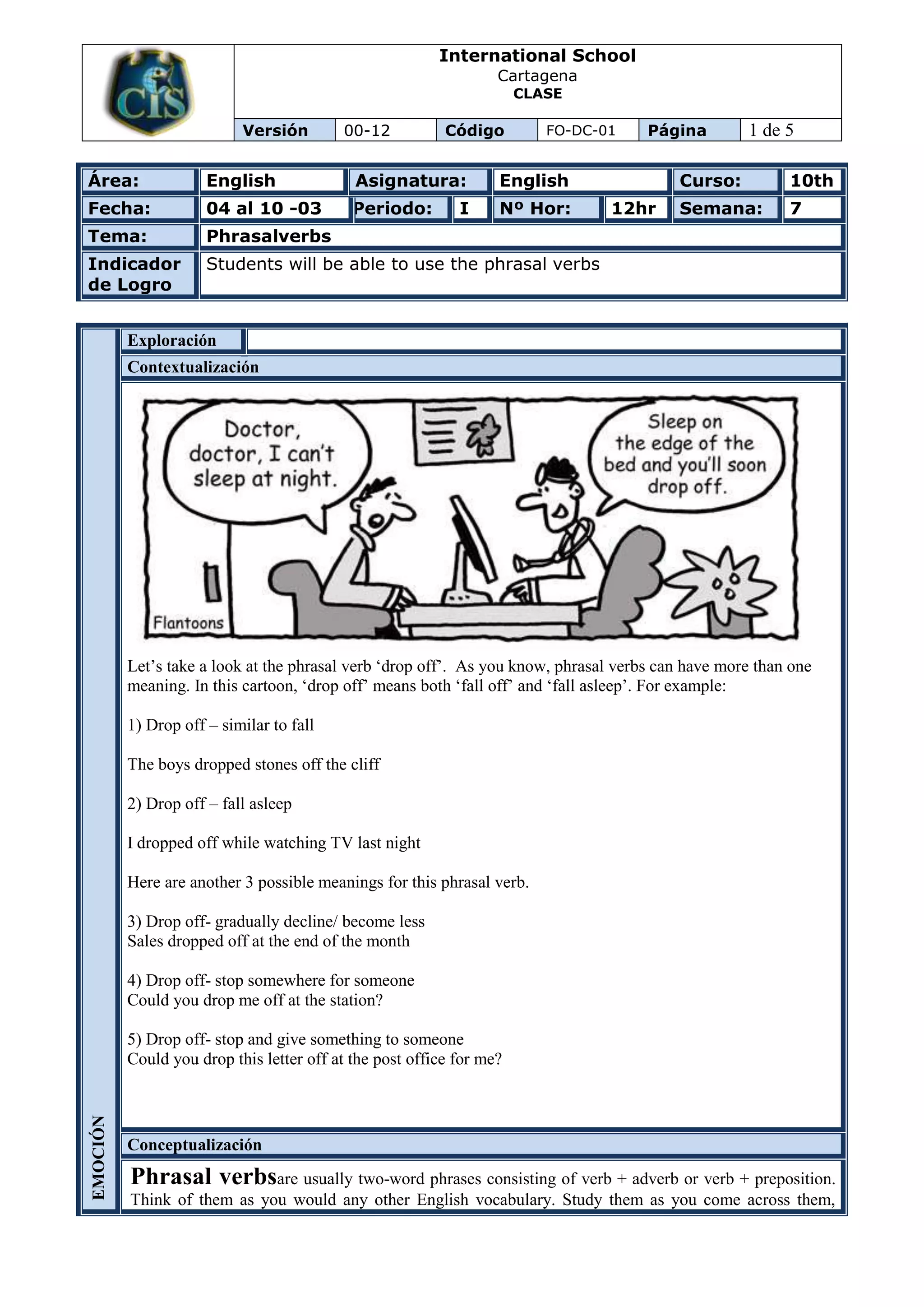 CIS

International School
Cartagena
CLASE

| Versión | 00-12 | Código | FO-DC-01 | Página | 1 de 5 |
|---|---|---|---|---|---|

| Área: | English | Asignatura: | English | Curso: | 10th |
|---|---|---|---|---|---|
| Fecha: | 04 al 10 -03 | Periodo: I | Nº Hor: 12hr | Semana: | 7 |
| Tema: | Phrasalverbs | | | | |
| Indicador de Logro | Students will be able to use the phrasal verbs | | | | |

EMOCIÓN

Exploración

Contextualización

Doctor, doctor, I can't sleep at night.

Sleep on the edge of the bed and you'll soon drop off.

Flantoons

Let's take a look at the phrasal verb 'drop off'. As you know, phrasal verbs can have more than one meaning. In this cartoon, 'drop off' means both 'fall off' and 'fall asleep'. For example:

1) Drop off – similar to fall

The boys dropped stones off the cliff

2) Drop off – fall asleep

I dropped off while watching TV last night

Here are another 3 possible meanings for this phrasal verb.

3) Drop off- gradually decline/ become less
Sales dropped off at the end of the month

4) Drop off- stop somewhere for someone
Could you drop me off at the station?

5) Drop off- stop and give something to someone
Could you drop this letter off at the post office for me?

Conceptualización

Phrasal verbsare usually two-word phrases consisting of verb + adverb or verb + preposition. Think of them as you would any other English vocabulary. Study them as you come across them,